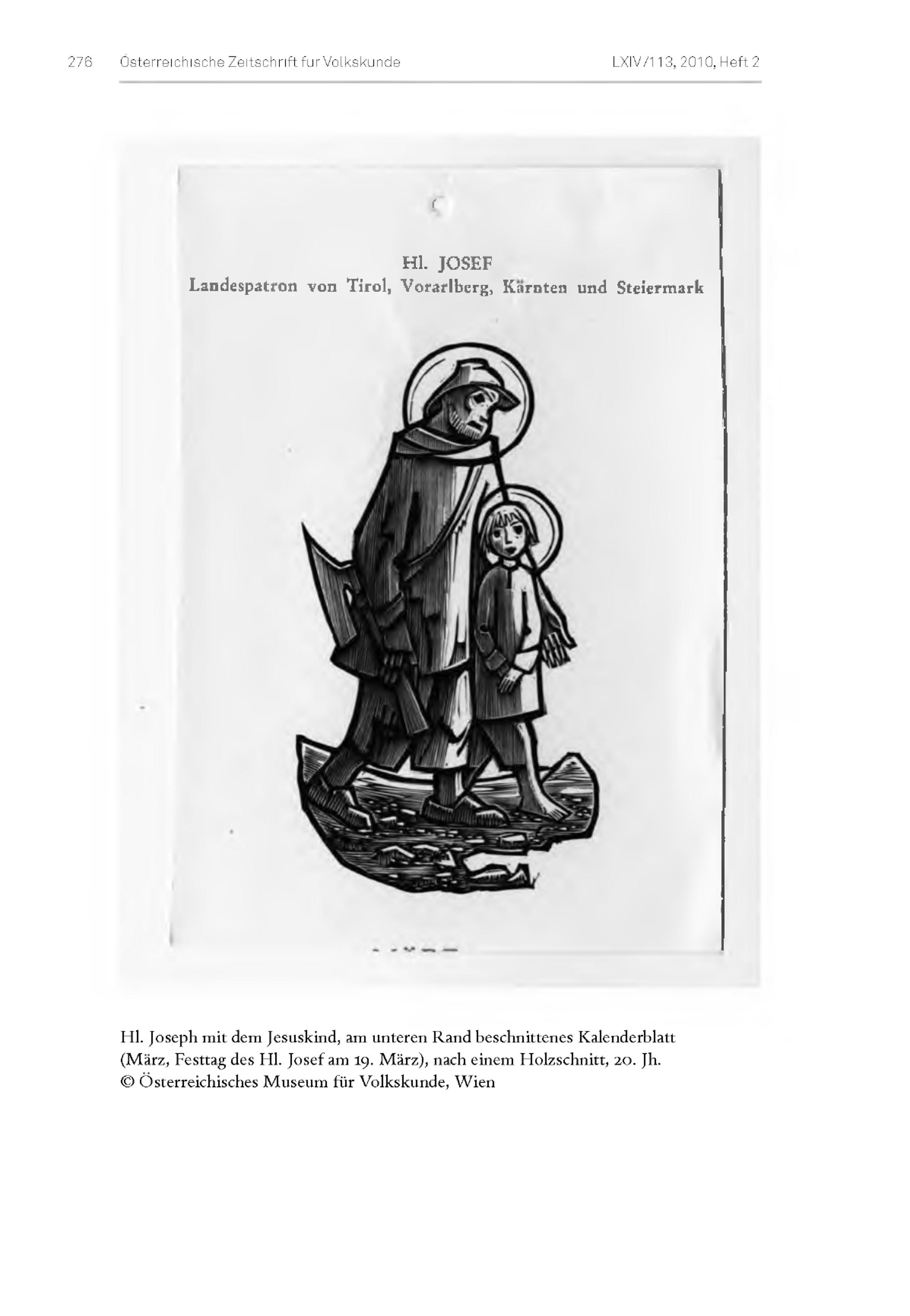 276 Österreichische Zeitschrift für Volkskunde LXIV/113, 2010, Heft 2

Hl. JOSEF
Landespatron von Tirol, Vorarlberg, Kärnten und Steiermark

Hl. Joseph mit dem Jesuskind, am unteren Rand beschnittenes Kalenderblatt (März, Festtag des Hl. Josef am 19. März), nach einem Holzschnitt, 20. Jh.
© Österreichisches Museum für Volkskunde, Wien